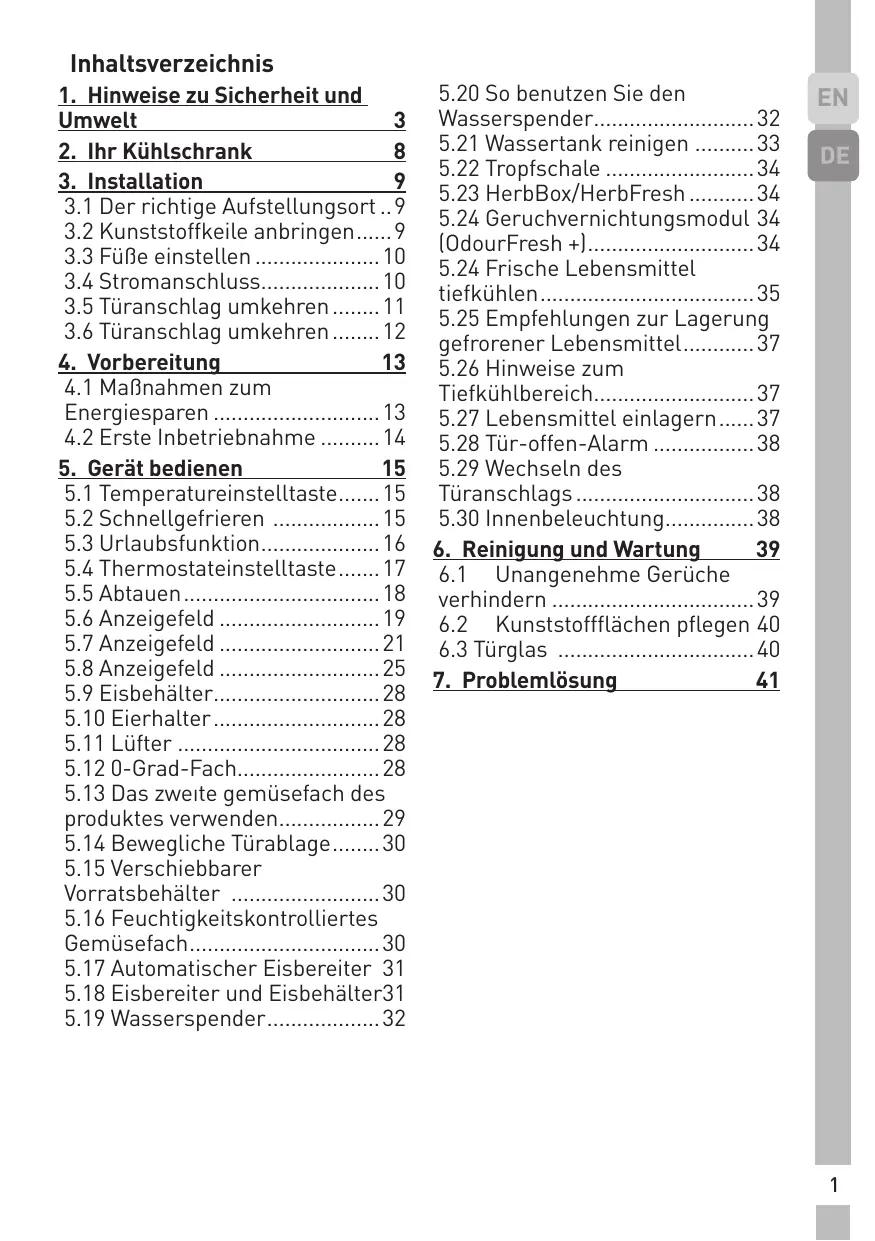 Inhaltsverzeichnis

1. Hinweise zu Sicherheit und Umwelt 3

2. Ihr Kühlschrank 8

3. Installation 9
3.1 Der richtige Aufstellungsort .. 9
3.2 Kunststoffkeile anbringen...... 9
3.3 Füße einstellen ..................... 10
3.4 Stromanschluss.................... 10
3.5 Türanschlag umkehren ........ 11
3.6 Türanschlag umkehren ........ 12

4. Vorbereitung 13
4.1 Maßnahmen zum Energiesparen ............................ 13
4.2 Erste Inbetriebnahme .......... 14

5. Gerät bedienen 15
5.1 Temperatureinstelltaste....... 15
5.2 Schnellgefrieren .................. 15
5.3 Urlaubsfunktion.................... 16
5.4 Thermostateinstelltaste....... 17
5.5 Abtauen................................. 18
5.6 Anzeigefeld ........................... 19
5.7 Anzeigefeld ........................... 21
5.8 Anzeigefeld ........................... 25
5.9 Eisbehälter............................ 28
5.10 Eierhalter............................ 28
5.11 Lüfter .................................. 28
5.12 0-Grad-Fach........................ 28
5.13 Das zweıte gemüsefach des produktes verwenden................. 29
5.14 Bewegliche Türablage........ 30
5.15 Verschiebbarer Vorratsbehälter ......................... 30
5.16 Feuchtigkeitskontrolliertes Gemüsefach................................ 30
5.17 Automatischer Eisbereiter 31
5.18 Eisbereiter und Eisbehälter31
5.19 Wasserspender................... 32
5.20 So benutzen Sie den Wasserspender........................... 32
5.21 Wassertank reinigen .......... 33
5.22 Tropfschale ......................... 34
5.23 HerbBox/HerbFresh ........... 34
5.24 Geruchvernichtungsmodul 34 (OdourFresh +)............................ 34
5.24 Frische Lebensmittel tiefkühlen.................................... 35
5.25 Empfehlungen zur Lagerung gefrorener Lebensmittel............ 37
5.26 Hinweise zum Tiefkühlbereich........................... 37
5.27 Lebensmittel einlagern...... 37
5.28 Tür-offen-Alarm ................. 38
5.29 Wechseln des Türanschlags .............................. 38
5.30 Innenbeleuchtung............... 38

6. Reinigung und Wartung 39
6.1 Unangenehme Gerüche verhindern .................................. 39
6.2 Kunststoffflächen pflegen 40
6.3 Türglas ................................. 40

7. Problemlösung 41

EN
DE

1